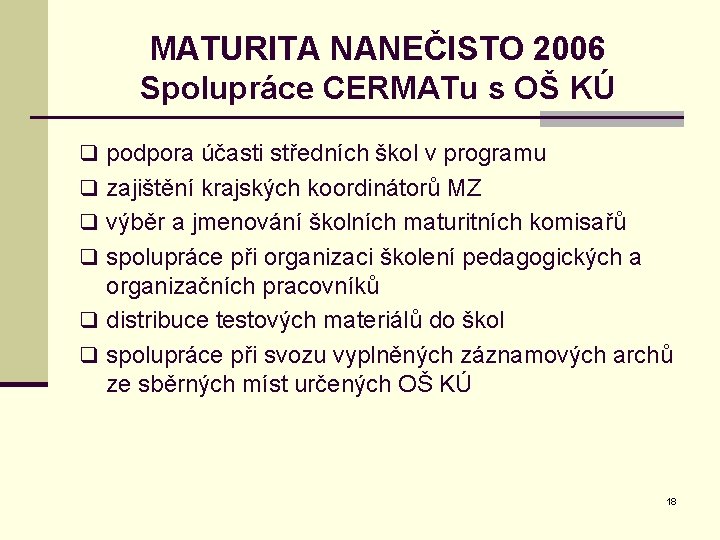 MATURITA NANEČISTO 2006
Spolupráce CERMATu s OŠ KÚ

❑ podpora účasti středních škol v programu
❑ zajištění krajských koordinátorů MZ
❑ výběr a jmenování školních maturitních komisařů
❑ spolupráce při organizaci školení pedagogických a organizačních pracovníků
❑ distribuce testových materiálů do škol
❑ spolupráce při svozu vyplněných záznamových archů ze sběrných míst určených OŠ KÚ

18